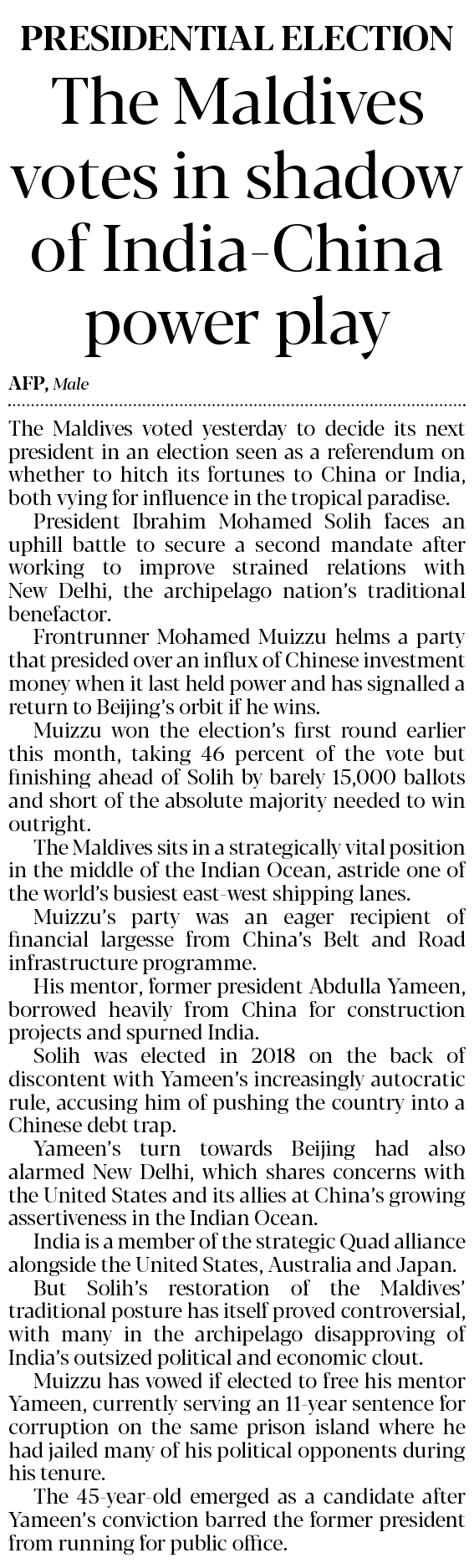 PRESIDENTIAL ELECTION

The Maldives votes in shadow of India-China power play

AFP, Male

The Maldives voted yesterday to decide its next president in an election seen as a referendum on whether to hitch its fortunes to China or India, both vying for influence in the tropical paradise.

President Ibrahim Mohamed Solih faces an uphill battle to secure a second mandate after working to improve strained relations with New Delhi, the archipelago nation's traditional benefactor.

Frontrunner Mohamed Muizzu helms a party that presided over an influx of Chinese investment money when it last held power and has signalled a return to Beijing's orbit if he wins.

Muizzu won the election's first round earlier this month, taking 46 percent of the vote but finishing ahead of Solih by barely 15,000 ballots and short of the absolute majority needed to win outright.

The Maldives sits in a strategically vital position in the middle of the Indian Ocean, astride one of the world's busiest east-west shipping lanes.

Muizzu's party was an eager recipient of financial largesse from China's Belt and Road infrastructure programme.

His mentor, former president Abdulla Yameen, borrowed heavily from China for construction projects and spurned India.

Solih was elected in 2018 on the back of discontent with Yameen's increasingly autocratic rule, accusing him of pushing the country into a Chinese debt trap.

Yameen's turn towards Beijing had also alarmed New Delhi, which shares concerns with the United States and its allies at China's growing assertiveness in the Indian Ocean.

India is a member of the strategic Quad alliance alongside the United States, Australia and Japan.

But Solih's restoration of the Maldives' traditional posture has itself proved controversial, with many in the archipelago disapproving of India's outsized political and economic clout.

Muizzu has vowed if elected to free his mentor Yameen, currently serving an 11-year sentence for corruption on the same prison island where he had jailed many of his political opponents during his tenure.

The 45-year-old emerged as a candidate after Yameen's conviction barred the former president from running for public office.